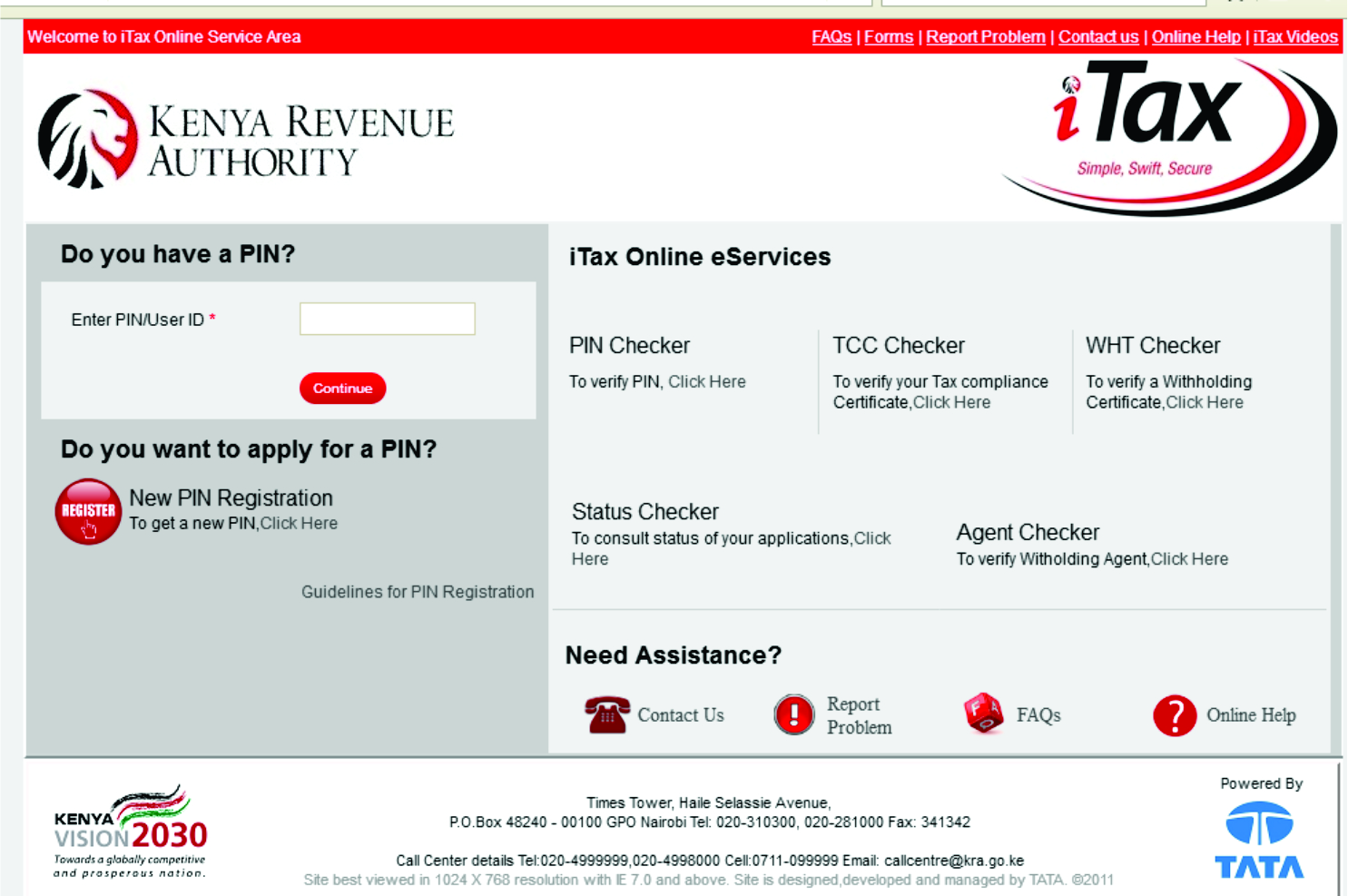 Welcome to iTax Online Service Area

FAQs | Forms | Report Problem | Contact us | Online Help | iTax Videos

KENYA REVENUE AUTHORITY

iTax
Simple, Swift, Secure

Do you have a PIN?

Enter PIN/User ID *

Continue

Do you want to apply for a PIN?

REGISTER

New PIN Registration
To get a new PIN,Click Here

Guidelines for PIN Registration

iTax Online eServices

PIN Checker
To verify PIN, Click Here

TCC Checker
To verify your Tax compliance Certificate,Click Here

WHT Checker
To verify a Withholding Certificate,Click Here

Status Checker
To consult status of your applications,Click Here

Agent Checker
To verify Witholding Agent,Click Here

Need Assistance?

Contact Us

Report Problem

FAQs

Online Help

KENYA VISION 2030
Towards a globally competitive and prosperous nation.

Times Tower, Haile Selassie Avenue,
P.O.Box 48240 - 00100 GPO Nairobi Tel: 020-310300, 020-281000 Fax: 341342

Call Center details Tel:020-4999999,020-4998000 Cell:0711-099999 Email: callcentre@kra.go.ke
Site best viewed in 1024 X 768 resolution with IE 7.0 and above. Site is designed,developed and managed by TATA. ©2011

Powered By
TATA